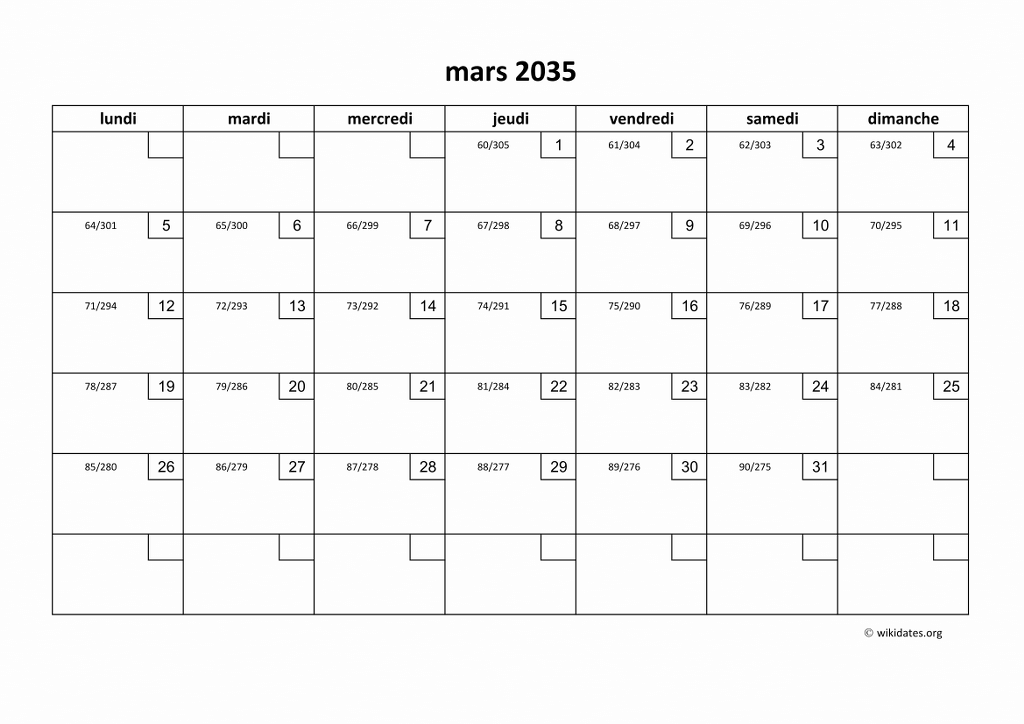 mars 2035

| lundi | mardi | mercredi | jeudi | vendredi | samedi | dimanche |
|---|---|---|---|---|---|---|
| | | | 60/305 1 | 61/304 2 | 62/303 3 | 63/302 4 |
| 64/301 5 | 65/300 6 | 66/299 7 | 67/298 8 | 68/297 9 | 69/296 10 | 70/295 11 |
| 71/294 12 | 72/293 13 | 73/292 14 | 74/291 15 | 75/290 16 | 76/289 17 | 77/288 18 |
| 78/287 19 | 79/286 20 | 80/285 21 | 81/284 22 | 82/283 23 | 83/282 24 | 84/281 25 |
| 85/280 26 | 86/279 27 | 87/278 28 | 88/277 29 | 89/276 30 | 90/275 31 | |
| | | | | | | |

© wikidates.org